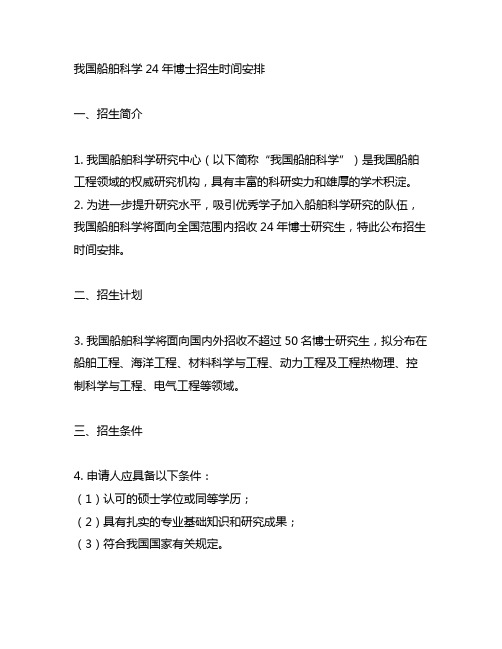 我国船舶科学 24 年博士招生时间安排

一、招生简介

1. 我国船舶科学研究中心（以下简称“我国船舶科学”）是我国船舶工程领域的权威研究机构，具有丰富的科研实力和雄厚的学术积淀。
2. 为进一步提升研究水平，吸引优秀学子加入船舶科学研究的队伍，我国船舶科学将面向全国范围内招收 24 年博士研究生，特此公布招生时间安排。

二、招生计划

3. 我国船舶科学将面向国内外招收不超过 50 名博士研究生，拟分布在船舶工程、海洋工程、材料科学与工程、动力工程及工程热物理、控制科学与工程、电气工程等领域。

三、招生条件

4. 申请人应具备以下条件：
（1）认可的硕士学位或同等学历；
（2）具有扎实的专业基础知识和研究成果；
（3）符合我国国家有关规定。